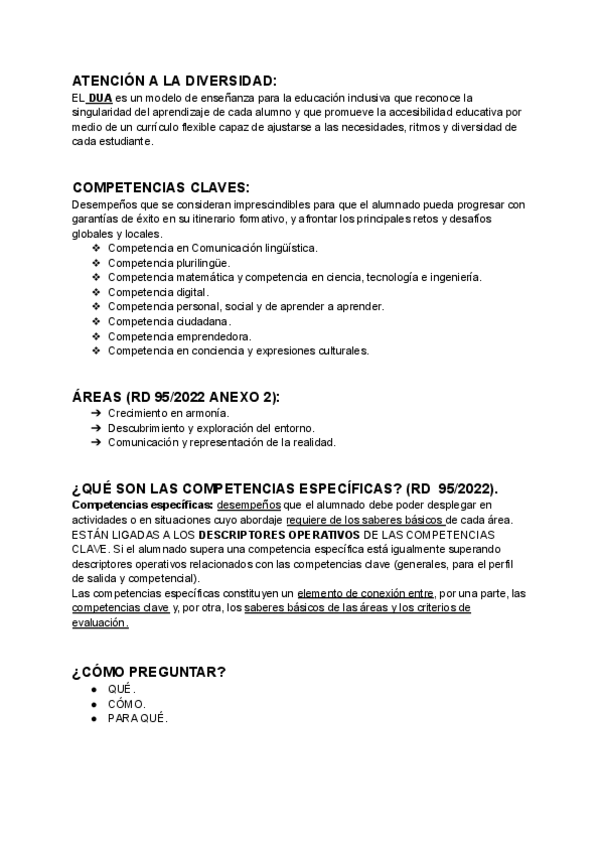 ATENCIÓN A LA DIVERSIDAD:
EL DUA es un modelo de enseñanza para la educación inclusiva que reconoce la singularidad del aprendizaje de cada alumno y que promueve la accesibilidad educativa por medio de un currículo flexible capaz de ajustarse a las necesidades, ritmos y diversidad de cada estudiante.

COMPETENCIAS CLAVES:
Desempeños que se consideran imprescindibles para que el alumnado pueda progresar con garantías de éxito en su itinerario formativo, y afrontar los principales retos y desafíos globales y locales.
❖ Competencia en Comunicación lingüística.
❖ Competencia plurilingüe.
❖ Competencia matemática y competencia en ciencia, tecnología e ingeniería.
❖ Competencia digital.
❖ Competencia personal, social y de aprender a aprender.
❖ Competencia ciudadana.
❖ Competencia emprendedora.
❖ Competencia en conciencia y expresiones culturales.

ÁREAS (RD 95/2022 ANEXO 2):
➔ Crecimiento en armonía.
➔ Descubrimiento y exploración del entorno.
➔ Comunicación y representación de la realidad.

¿QUÉ SON LAS COMPETENCIAS ESPECÍFICAS? (RD 95/2022).
Competencias específicas: desempeños que el alumnado debe poder desplegar en actividades o en situaciones cuyo abordaje requiere de los saberes básicos de cada área. ESTÁN LIGADAS A LOS DESCRIPTORES OPERATIVOS DE LAS COMPETENCIAS CLAVE. Si el alumnado supera una competencia específica está igualmente superando descriptores operativos relacionados con las competencias clave (generales, para el perfil de salida y competencial).
Las competencias específicas constituyen un elemento de conexión entre, por una parte, las competencias clave y, por otra, los saberes básicos de las áreas y los criterios de evaluación.

¿CÓMO PREGUNTAR?
● QUÉ.
● CÓMO.
● PARA QUÉ.